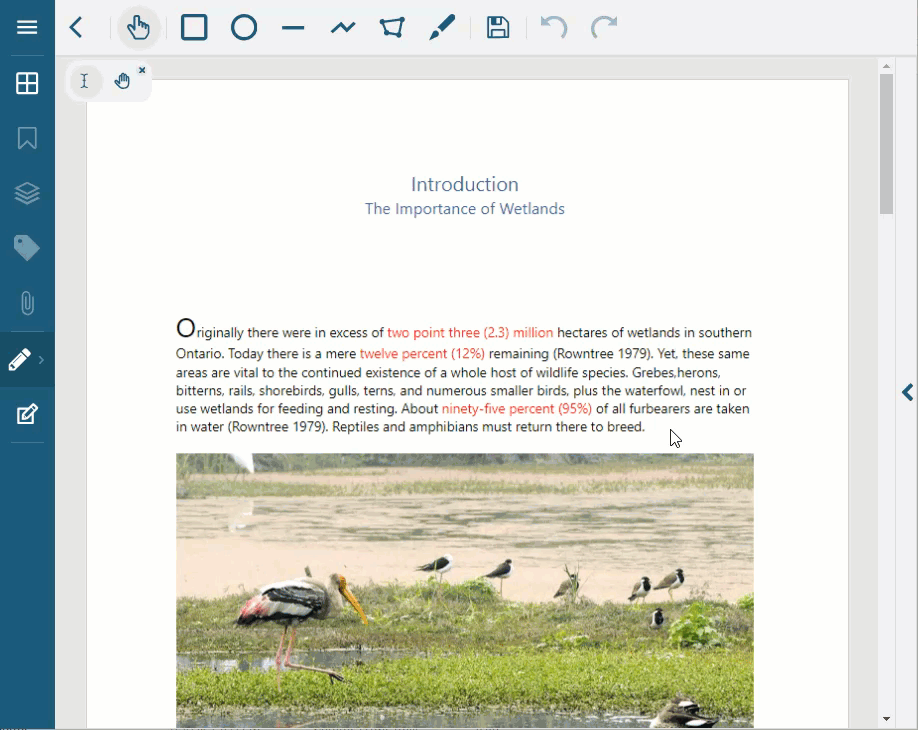 Introduction
The Importance of Wetlands

Originally there were in excess of two point three (2.3) million hectares of wetlands in southern Ontario. Today there is a mere twelve percent (12%) remaining (Rowntree 1979). Yet, these same areas are vital to the continued existence of a whole host of wildlife species. Grebes,herons, bitterns, rails, shorebirds, gulls, terns, and numerous smaller birds, plus the waterfowl, nest in or use wetlands for feeding and resting. About ninety-five percent (95%) of all furbearers are taken in water (Rowntree 1979). Reptiles and amphibians must return there to breed.